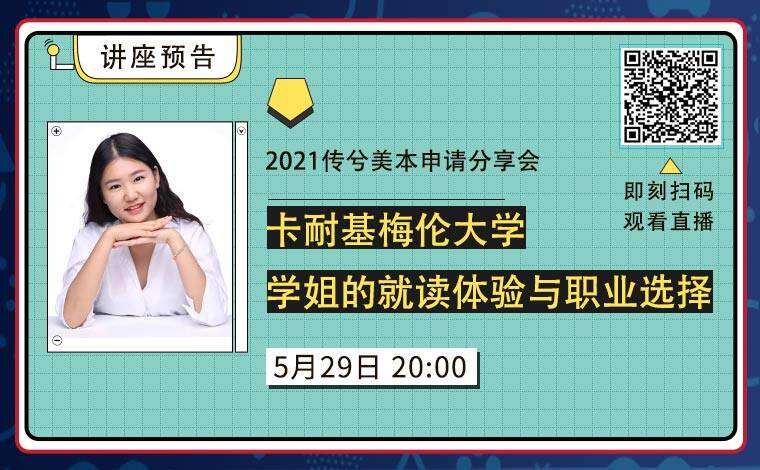 讲座预告

2021传兮美本申请分享会

卡耐基梅伦大学
学姐的就读体验与职业选择

5月29日 20:00

即刻扫码
观看直播